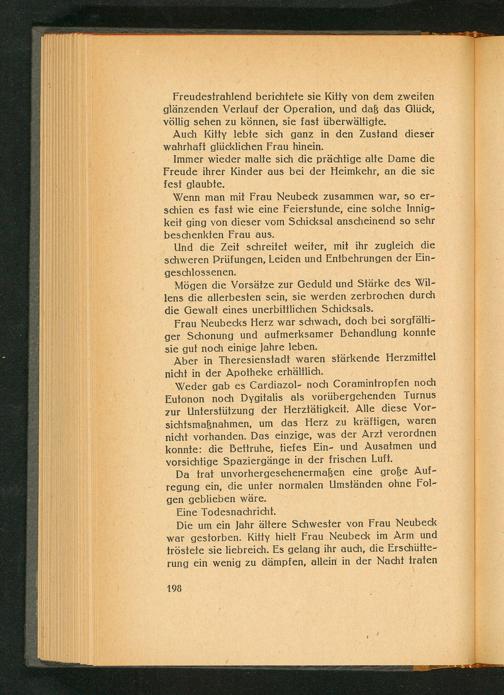 Freudestrahlend berichtete sie Kitty von dem zweiten glänzenden Verlauf der Operation, und daß das Glück, völlig sehen zu können, sie fast überwältigte.

Auch Kitty lebte sich ganz in den Zustand dieser wahrhaft glücklichen Frau hinein.

Immer wieder malte sich die prächtige alte Dame die Freude ihrer Kinder aus bei der Heimkehr, an die sie fest glaubte.

Wenn man mit Frau Neubeck zusammen war, so erschien es fast wie eine Feierstunde, eine solche Innigkeit ging von dieser vom Schicksal anscheinend so sehr beschenkten Frau aus.

Und die Zeit schreitet weiter, mit ihr zugleich die schweren Prüfungen, Leiden und Entbehrungen der Eingeschlossenen.

Mögen die Vorsätze zur Geduld und Stärke des Willens die allerbesten sein, sie werden zerbrochen durch die Gewalt eines unerbittlichen Schicksals.

Frau Neubecks Herz war schwach, doch bei sorgfältiger Schonung und aufmerksamer Behandlung konnte sie gut noch einige Jahre leben.

Aber in Theresienstadt waren stärkende Herzmittel nicht in der Apotheke erhältlich.

Weder gab es Cardiazol- noch Coramintropfen noch Eutonon noch Dygitalis als vorübergehenden Turnus zur Unterstützung der Herztätigkeit. Alle diese Vorsichtsmaßnahmen, um das Herz zu kräftigen, waren nicht vorhanden. Das einzige, was der Arzt verordnen konnte: die Bettruhe, tiefes Ein- und Ausatmen und vorsichtige Spaziergänge in der frischen Luft.

Da trat unvorhergesehenermaßen eine große Aufregung ein, die unter normalen Umständen ohne Folgen geblieben wäre.

Eine Todesnachricht.

Die um ein Jahr ältere Schwester von Frau Neubeck war gestorben. Kitty hielt Frau Neubeck im Arm und tröstete sie liebreich. Es gelang ihr auch, die Erschütterung ein wenig zu dämpfen, allein in der Nacht traten

198